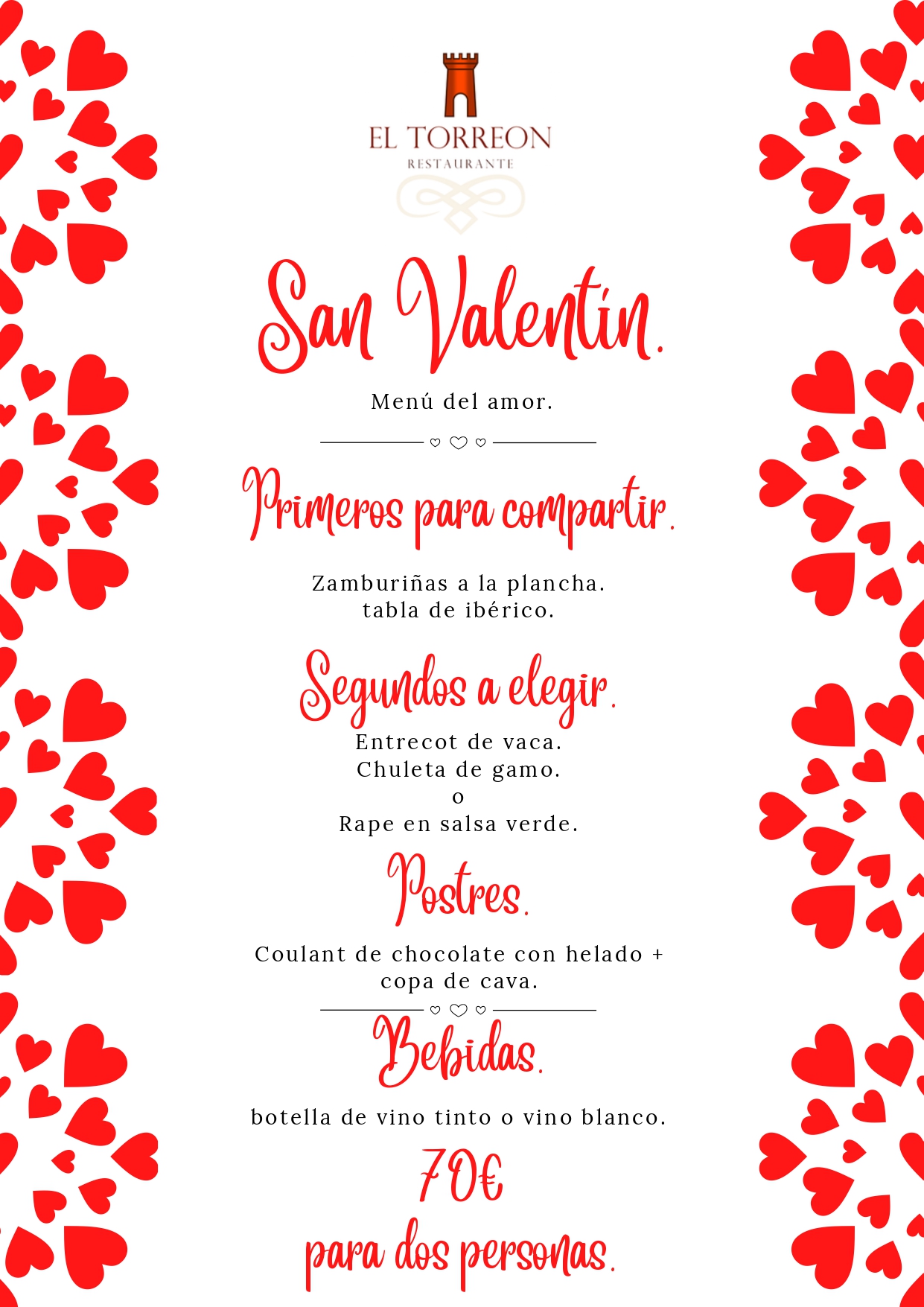 EL TORREON
RESTAURANTE

San Valentín.

Menú del amor.

Primeros para compartir.

Zamburiñas a la plancha.
tabla de ibérico.

Segundos a elegir.

Entrecot de vaca.
Chuleta de gamo.
o
Rape en salsa verde.

Postres.

Coulant de chocolate con helado + copa de cava.

Bebidas.

botella de vino tinto o vino blanco.

70€

para dos personas.